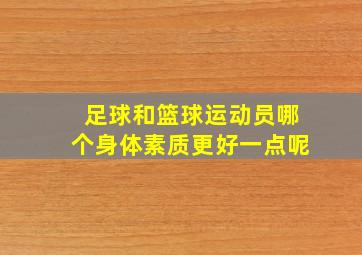 足球和篮球运动员哪个身体素质更好一点呢